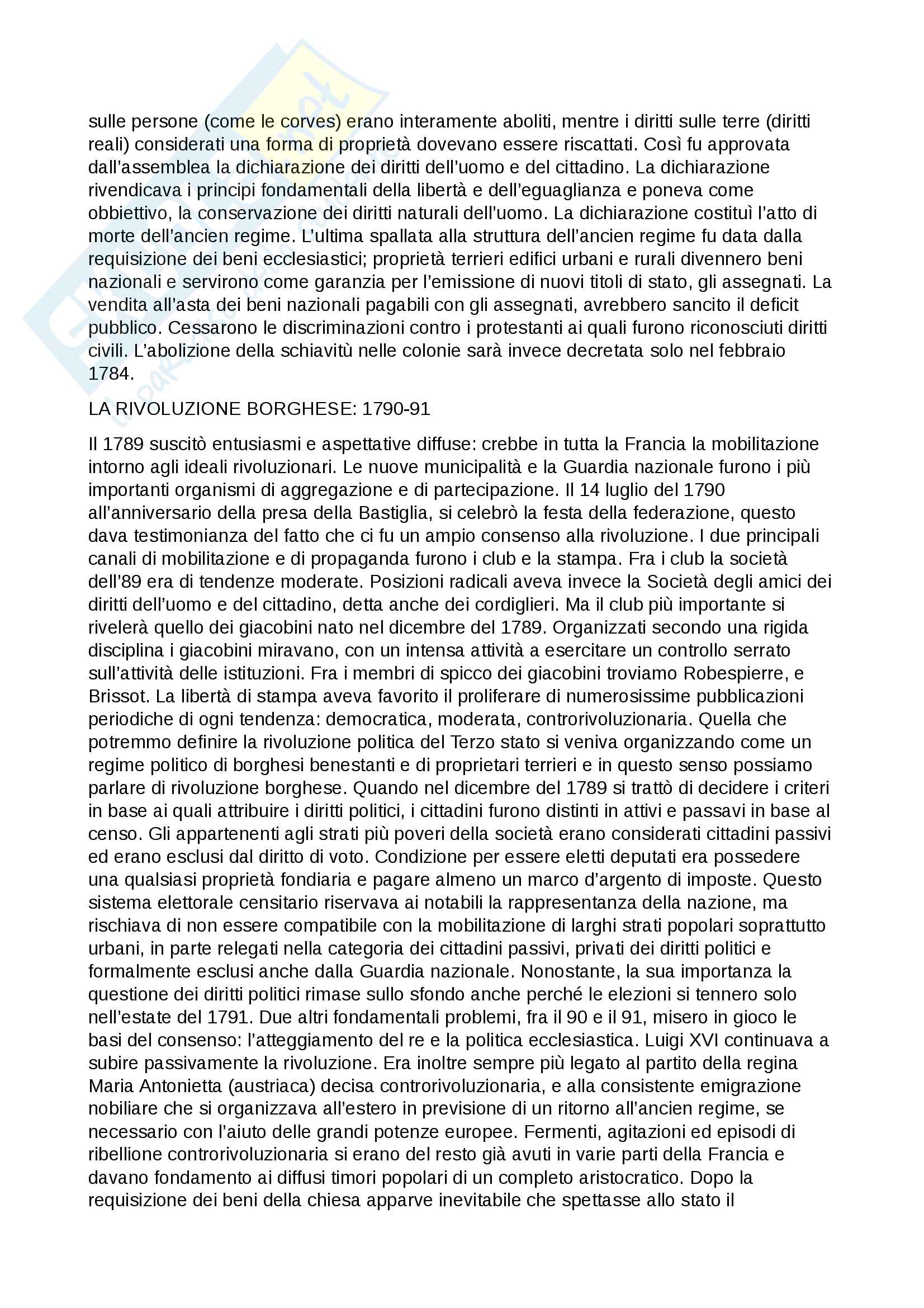 sulle persone (come le corves) erano interamente aboliti, mentre i diritti sulle terre (diritti reali) considerati una forma di proprietà dovevano essere riscattati. Così fu approvata dall'assemblea la dichiarazione dei diritti dell'uomo e del cittadino. La dichiarazione rivendicava i principi fondamentali della libertà e dell'eguaglianza e poneva come obbiettivo, la conservazione dei diritti naturali dell'uomo. La dichiarazione costituì l'atto di morte dell'ancien regime. L'ultima spallata alla struttura dell'ancien regime fu data dalla requisizione dei beni ecclesiastici; proprietà terrieri edifici urbani e rurali divennero beni nazionali e servirono come garanzia per l'emissione di nuovi titoli di stato, gli assegnati. La vendita all'asta dei beni nazionali pagabili con gli assegnati, avrebbero sancito il deficit pubblico. Cessarono le discriminazioni contro i protestanti ai quali furono riconosciuti diritti civili. L'abolizione della schiavitù nelle colonie sarà invece decretata solo nel febbraio 1784.

LA RIVOLUZIONE BORGHESE: 1790-91

Il 1789 suscitò entusiasmi e aspettative diffuse: crebbe in tutta la Francia la mobilitazione intorno agli ideali rivoluzionari. Le nuove municipalità e la Guardia nazionale furono i più importanti organismi di aggregazione e di partecipazione. Il 14 luglio del 1790 all'anniversario della presa della Bastiglia, si celebrò la festa della federazione, questo dava testimonianza del fatto che ci fu un ampio consenso alla rivoluzione. I due principali canali di mobilitazione e di propaganda furono i club e la stampa. Fra i club la società dell'89 era di tendenze moderate. Posizioni radicali aveva invece la Società degli amici dei diritti dell'uomo e del cittadino, detta anche dei cordiglieri. Ma il club più importante si rivelerà quello dei giacobini nato nel dicembre del 1789. Organizzati secondo una rigida disciplina i giacobini miravano, con un intensa attività a esercitare un controllo serrato sull'attività delle istituzioni. Fra i membri di spicco dei giacobini troviamo Robespierre, e Brissot. La libertà di stampa aveva favorito il proliferare di numerosissime pubblicazioni periodiche di ogni tendenza: democratica, moderata, controrivoluzionaria. Quella che potremmo definire la rivoluzione politica del Terzo stato si veniva organizzando come un regime politico di borghesi benestanti e di proprietari terrieri e in questo senso possiamo parlare di rivoluzione borghese. Quando nel dicembre del 1789 si trattò di decidere i criteri in base ai quali attribuire i diritti politici, i cittadini furono distinti in attivi e passavi in base al censo. Gli appartenenti agli strati più poveri della società erano considerati cittadini passivi ed erano esclusi dal diritto di voto. Condizione per essere eletti deputati era possedere una qualsiasi proprietà fondiaria e pagare almeno un marco d'argento di imposte. Questo sistema elettorale censitario riservava ai notabili la rappresentanza della nazione, ma rischiava di non essere compatibile con la mobilitazione di larghi strati popolari soprattutto urbani, in parte relegati nella categoria dei cittadini passivi, privati dei diritti politici e formalmente esclusi anche dalla Guardia nazionale. Nonostante, la sua importanza la questione dei diritti politici rimase sullo sfondo anche perché le elezioni si tennero solo nell'estate del 1791. Due altri fondamentali problemi, fra il 90 e il 91, misero in gioco le basi del consenso: l'atteggiamento del re e la politica ecclesiastica. Luigi XVI continuava a subire passivamente la rivoluzione. Era inoltre sempre più legato al partito della regina Maria Antonietta (austriaca) decisa controrivoluzionaria, e alla consistente emigrazione nobiliare che si organizzava all'estero in previsione di un ritorno all'ancien regime, se necessario con l'aiuto delle grandi potenze europee. Fermenti, agitazioni ed episodi di ribellione controrivoluzionaria si erano del resto già avuti in varie parti della Francia e davano fondamento ai diffusi timori popolari di un completo aristocratico. Dopo la requisizione dei beni della chiesa apparve inevitabile che spettasse allo stato il